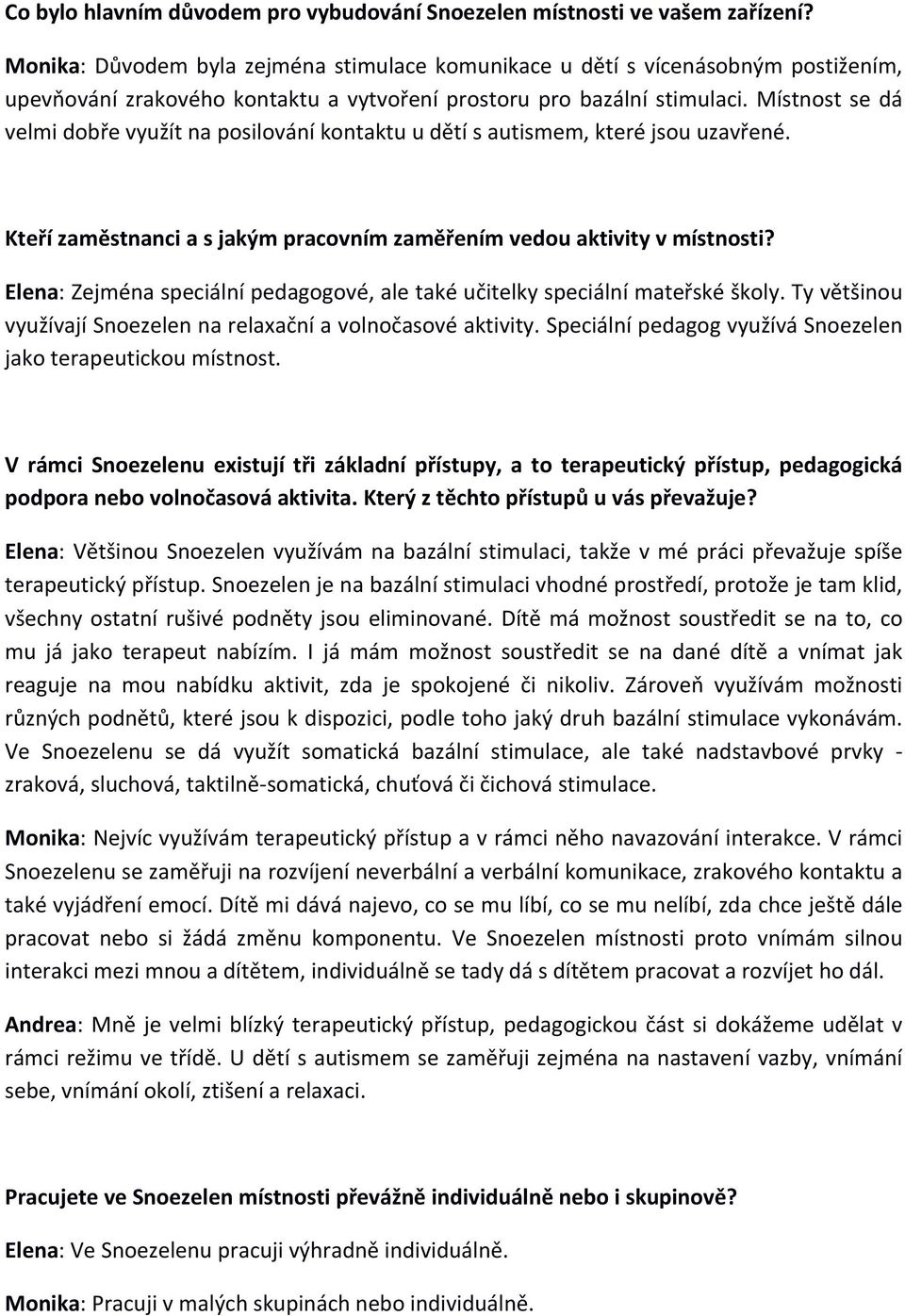 Co bylo hlavním důvodem pro vybudování Snoezelen místnosti ve vašem zařízení?

Monika: Důvodem byla zejména stimulace komunikace u dětí s vícenásobným postižením, upevňování zrakového kontaktu a vytvoření prostoru pro bazální stimulaci. Místnost se dá velmi dobře využít na posilování kontaktu u dětí s autismem, které jsou uzavřené.

Kteří zaměstnanci a s jakým pracovním zaměřením vedou aktivity v místnosti?

Elena: Zejména speciální pedagogové, ale také učitelky speciální mateřské školy. Ty většinou využívají Snoezelen na relaxační a volnočasové aktivity. Speciální pedagog využívá Snoezelen jako terapeutickou místnost.

V rámci Snoezelenu existují tři základní přístupy, a to terapeutický přístup, pedagogická podpora nebo volnočasová aktivita. Který z těchto přístupů u vás převažuje?

Elena: Většinou Snoezelen využívám na bazální stimulaci, takže v mé práci převažuje spíše terapeutický přístup. Snoezelen je na bazální stimulaci vhodné prostředí, protože je tam klid, všechny ostatní rušivé podněty jsou eliminované. Dítě má možnost soustředit se na to, co mu já jako terapeut nabízím. I já mám možnost soustředit se na dané dítě a vnímat jak reaguje na mou nabídku aktivit, zda je spokojené či nikoliv. Zároveň využívám možnosti různých podnětů, které jsou k dispozici, podle toho jaký druh bazální stimulace vykonávám. Ve Snoezelenu se dá využít somatická bazální stimulace, ale také nadstavbové prvky - zraková, sluchová, taktilně-somatická, chuťová či čichová stimulace.

Monika: Nejvíc využívám terapeutický přístup a v rámci něho navazování interakce. V rámci Snoezelenu se zaměřuji na rozvíjení neverbální a verbální komunikace, zrakového kontaktu a také vyjádření emocí. Dítě mi dává najevo, co se mu líbí, co se mu nelíbí, zda chce ještě dále pracovat nebo si žádá změnu komponentu. Ve Snoezelen místnosti proto vnímám silnou interakci mezi mnou a dítětem, individuálně se tady dá s dítětem pracovat a rozvíjet ho dál.

Andrea: Mně je velmi blízký terapeutický přístup, pedagogickou část si dokážeme udělat v rámci režimu ve třídě. U dětí s autismem se zaměřuji zejména na nastavení vazby, vnímání sebe, vnímání okolí, ztišení a relaxaci.

Pracujete ve Snoezelen místnosti převážně individuálně nebo i skupinově?

Elena: Ve Snoezelenu pracuji výhradně individuálně.

Monika: Pracuji v malých skupinách nebo individuálně.